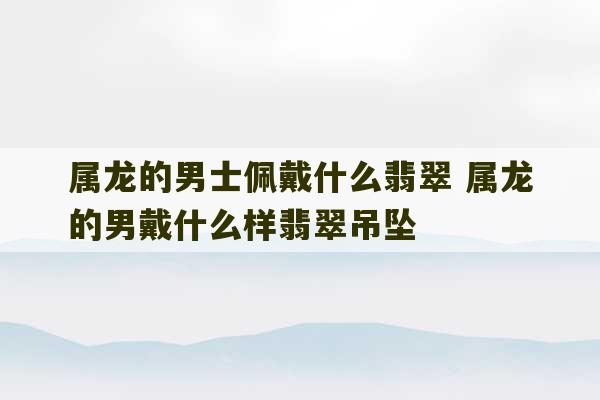 属龙的男士佩戴什么翡翠 属龙的男戴什么样翡翠吊坠